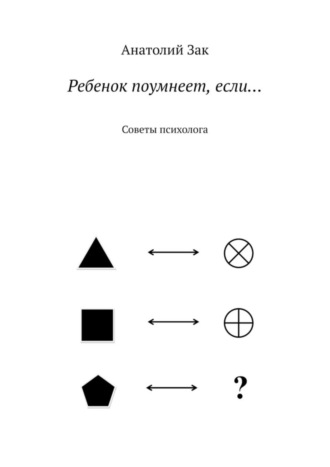 Анатолий Зак

Ребенок поумнеет, если…

Советы психолога

?